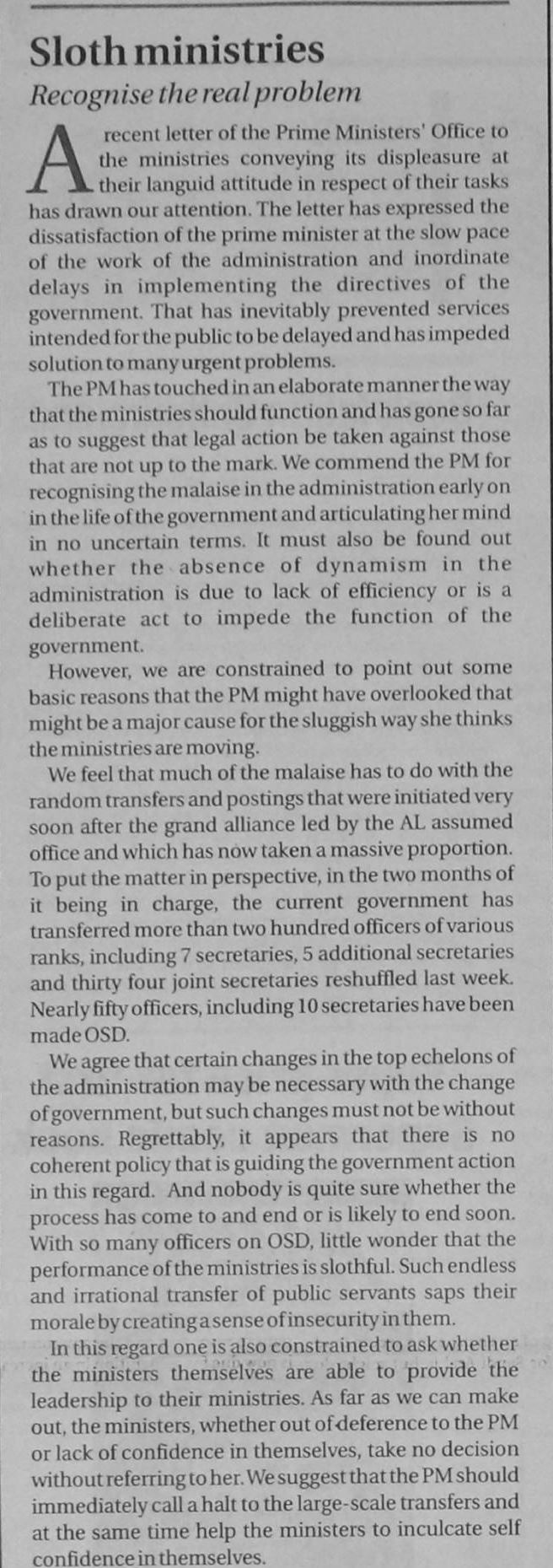 Sloth ministries

Recognise the real problem

A recent letter of the Prime Ministers' Office to the ministries conveying its displeasure at their languid attitude in respect of their tasks has drawn our attention. The letter has expressed the dissatisfaction of the prime minister at the slow pace of the work of the administration and inordinate delays in implementing the directives of the government. That has inevitably prevented services intended for the public to be delayed and has impeded solution to many urgent problems.

The PM has touched in an elaborate manner the way that the ministries should function and has gone so far as to suggest that legal action be taken against those that are not up to the mark. We commend the PM for recognising the malaise in the administration early on in the life of the government and articulating her mind in no uncertain terms. It must also be found out whether the absence of dynamism in the administration is due to lack of efficiency or is a deliberate act to impede the function of the government.

However, we are constrained to point out some basic reasons that the PM might have overlooked that might be a major cause for the sluggish way she thinks the ministries are moving.

We feel that much of the malaise has to do with the random transfers and postings that were initiated very soon after the grand alliance led by the AL assumed office and which has now taken a massive proportion. To put the matter in perspective, in the two months of it being in charge, the current government has transferred more than two hundred officers of various ranks, including 7 secretaries, 5 additional secretaries and thirty four joint secretaries reshuffled last week. Nearly fifty officers, including 10 secretaries have been made OSD.

We agree that certain changes in the top echelons of the administration may be necessary with the change of government, but such changes must not be without reasons. Regrettably, it appears that there is no coherent policy that is guiding the government action in this regard. And nobody is quite sure whether the process has come to and end or is likely to end soon. With so many officers on OSD, little wonder that the performance of the ministries is slothful. Such endless and irrational transfer of public servants saps their morale by creating a sense of insecurity in them.

In this regard one is also constrained to ask whether the ministers themselves are able to provide the leadership to their ministries. As far as we can make out, the ministers, whether out of deference to the PM or lack of confidence in themselves, take no decision without referring to her. We suggest that the PM should immediately call a halt to the large-scale transfers and at the same time help the ministers to inculcate self confidence in themselves.